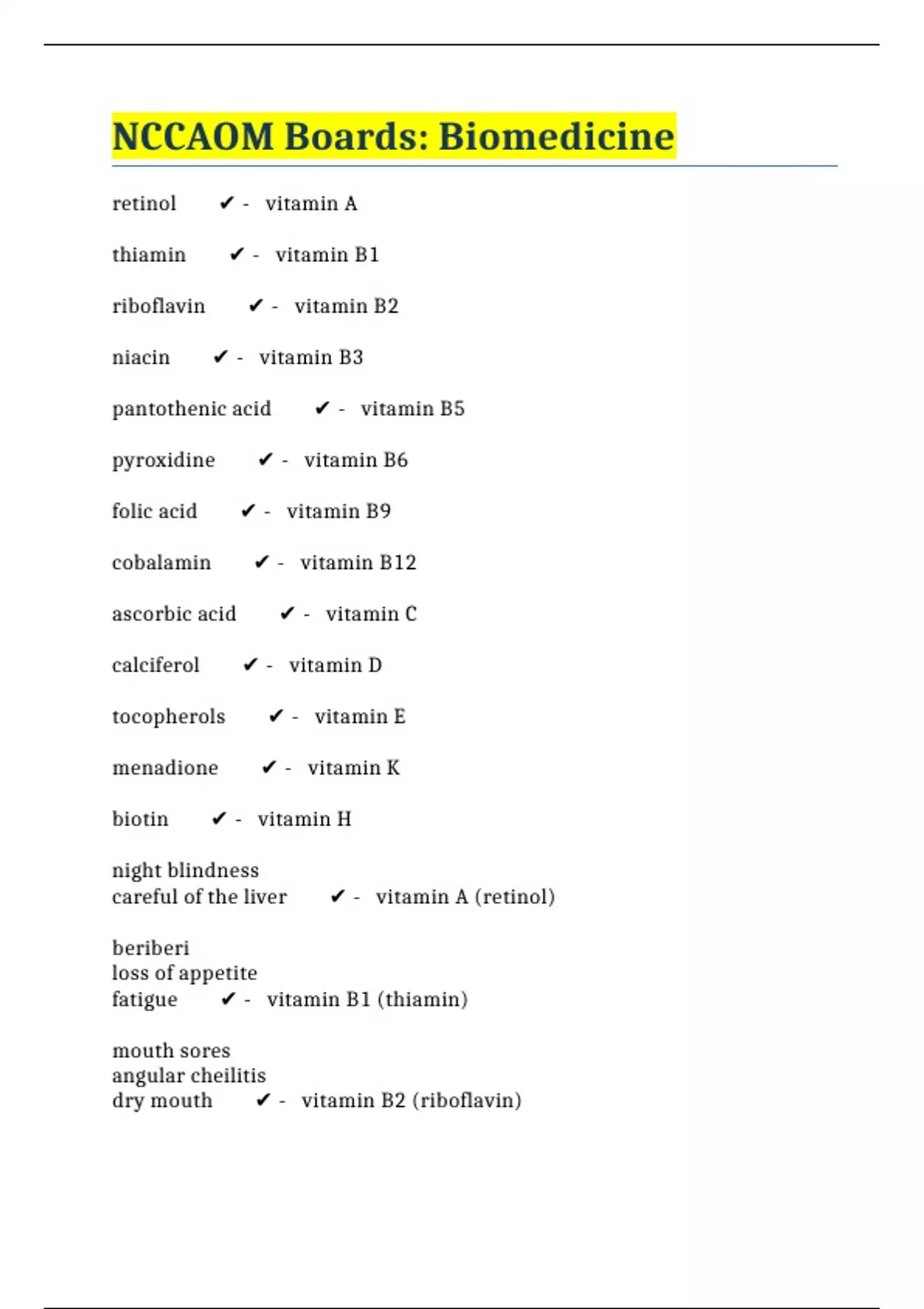 NCCAOM Boards: Biomedicine

retinol ✔ - vitamin A

thiamin ✔ - vitamin B1

riboflavin ✔ - vitamin B2

niacin ✔ - vitamin B3

pantothenic acid ✔ - vitamin B5

pyroxidine ✔ - vitamin B6

folic acid ✔ - vitamin B9

cobalamin ✔ - vitamin B12

ascorbic acid ✔ - vitamin C

calciferol ✔ - vitamin D

tocopherols ✔ - vitamin E

menadione ✔ - vitamin K

biotin ✔ - vitamin H

night blindness
careful of the liver ✔ - vitamin A (retinol)

beriberi
loss of appetite
fatigue ✔ - vitamin B1 (thiamin)

mouth sores
angular cheilitis
dry mouth ✔ - vitamin B2 (riboflavin)